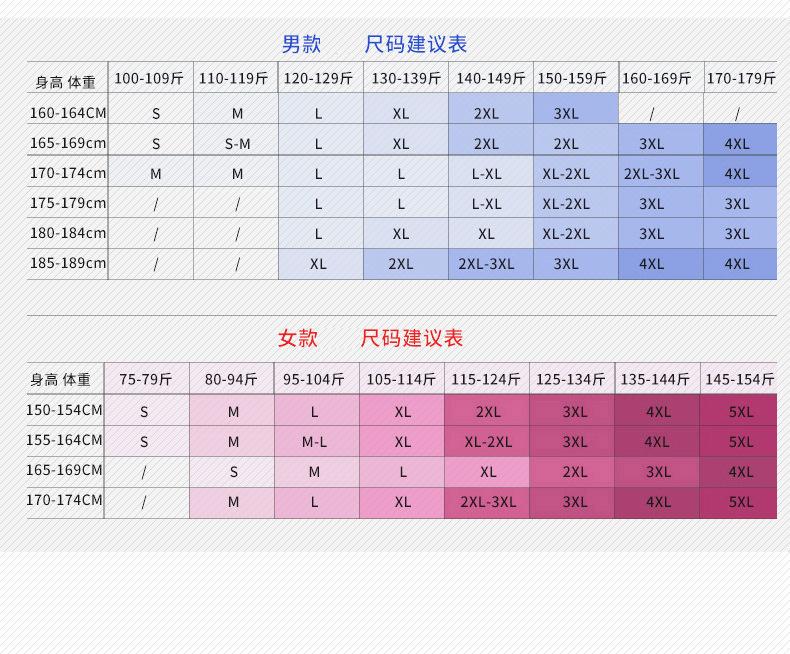 男款　　尺码建议表

| 身高 体重 | 100-109斤 | 110-119斤 | 120-129斤 | 130-139斤 | 140-149斤 | 150-159斤 | 160-169斤 | 170-179斤 |
|---|---|---|---|---|---|---|---|---|
| 160-164CM | S | M | L | XL | 2XL | 3XL | / | / |
| 165-169cm | S | S-M | L | XL | 2XL | 2XL | 3XL | 4XL |
| 170-174cm | M | M | L | L | L-XL | XL-2XL | 2XL-3XL | 4XL |
| 175-179cm | / | / | L | L | L-XL | XL-2XL | 3XL | 3XL |
| 180-184cm | / | / | L | XL | XL | XL-2XL | 3XL | 3XL |
| 185-189cm | / | / | XL | 2XL | 2XL-3XL | 3XL | 4XL | 4XL |

女款　　尺码建议表

| 身高 体重 | 75-79斤 | 80-94斤 | 95-104斤 | 105-114斤 | 115-124斤 | 125-134斤 | 135-144斤 | 145-154斤 |
|---|---|---|---|---|---|---|---|---|
| 150-154CM | S | M | L | XL | 2XL | 3XL | 4XL | 5XL |
| 155-164CM | S | M | M-L | XL | XL-2XL | 3XL | 4XL | 5XL |
| 165-169CM | / | S | M | L | XL | 2XL | 3XL | 4XL |
| 170-174CM | / | M | L | XL | 2XL-3XL | 3XL | 4XL | 5XL |